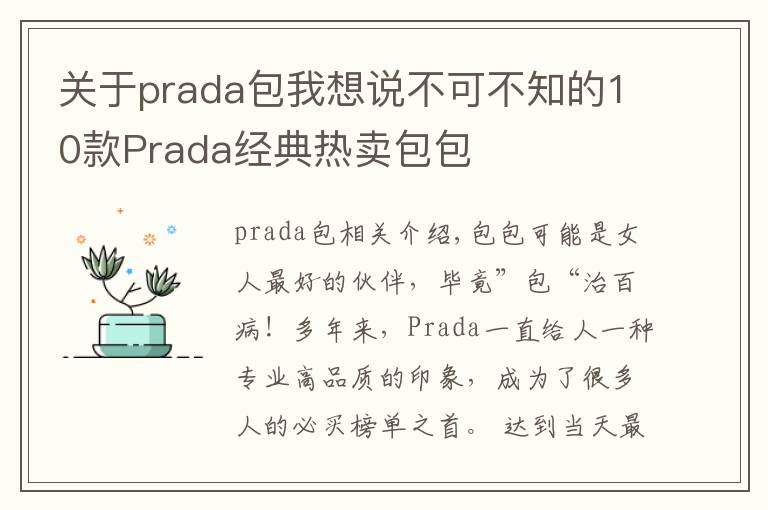 关于prada包我想说不可不知的10款Prada经典热卖包包

prada包相关介绍,包包可能是女人最好的伙伴，毕竟”包“治百病！多年来，Prada一直给人一种专业高品质的印象，成为了很多人的必买榜单之首。 达到当天最